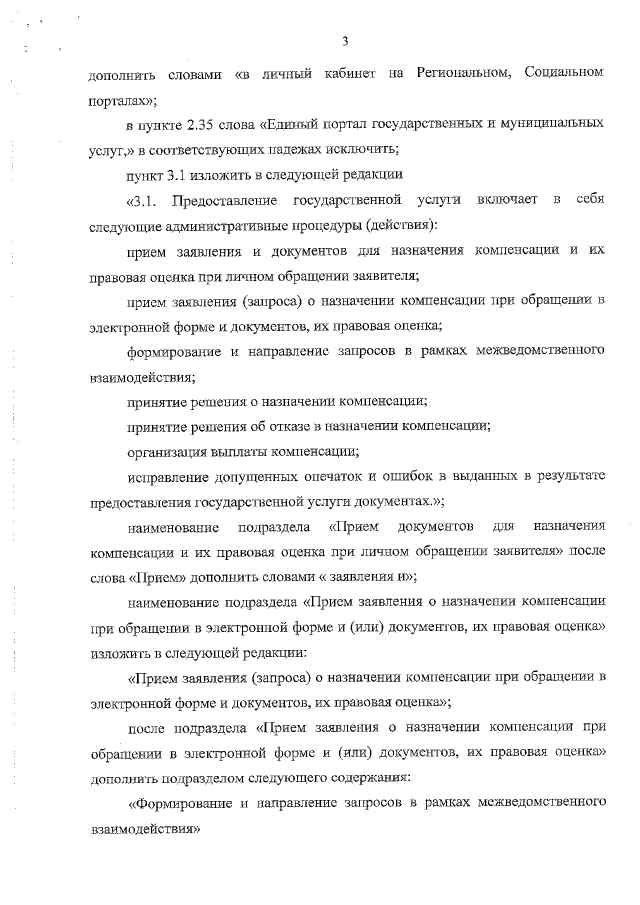 3

дополнить словами «в личный кабинет на Региональном, Социальном порталах»;

в пункте 2.35 слова «Единый портал государственных и муниципальных услуг,» в соответствующих падежах исключить;

пункт 3.1 изложить в следующей редакции

«3.1. Предоставление государственной услуги включает в себя следующие административные процедуры (действия):

прием заявления и документов для назначения компенсации и их правовая оценка при личном обращении заявителя;

прием заявления (запроса) о назначении компенсации при обращении в электронной форме и документов, их правовая оценка;

формирование и направление запросов в рамках межведомственного взаимодействия;

принятие решения о назначении компенсации;

принятие решения об отказе в назначении компенсации;

организация выплаты компенсации;

исправление допущенных опечаток и ошибок в выданных в результате предоставления государственной услуги документах.»;

наименование подраздела «Прием документов для назначения компенсации и их правовая оценка при личном обращении заявителя» после слова «Прием» дополнить словами « заявления и»;

наименование подраздела «Прием заявления о назначении компенсации при обращении в электронной форме и (или) документов, их правовая оценка» изложить в следующей редакции:

«Прием заявления (запроса) о назначении компенсации при обращении в электронной форме и документов, их правовая оценка»;

после подраздела «Прием заявления о назначении компенсации при обращении в электронной форме и (или) документов, их правовая оценка» дополнить подразделом следующего содержания:

«Формирование и направление запросов в рамках межведомственного взаимодействия»